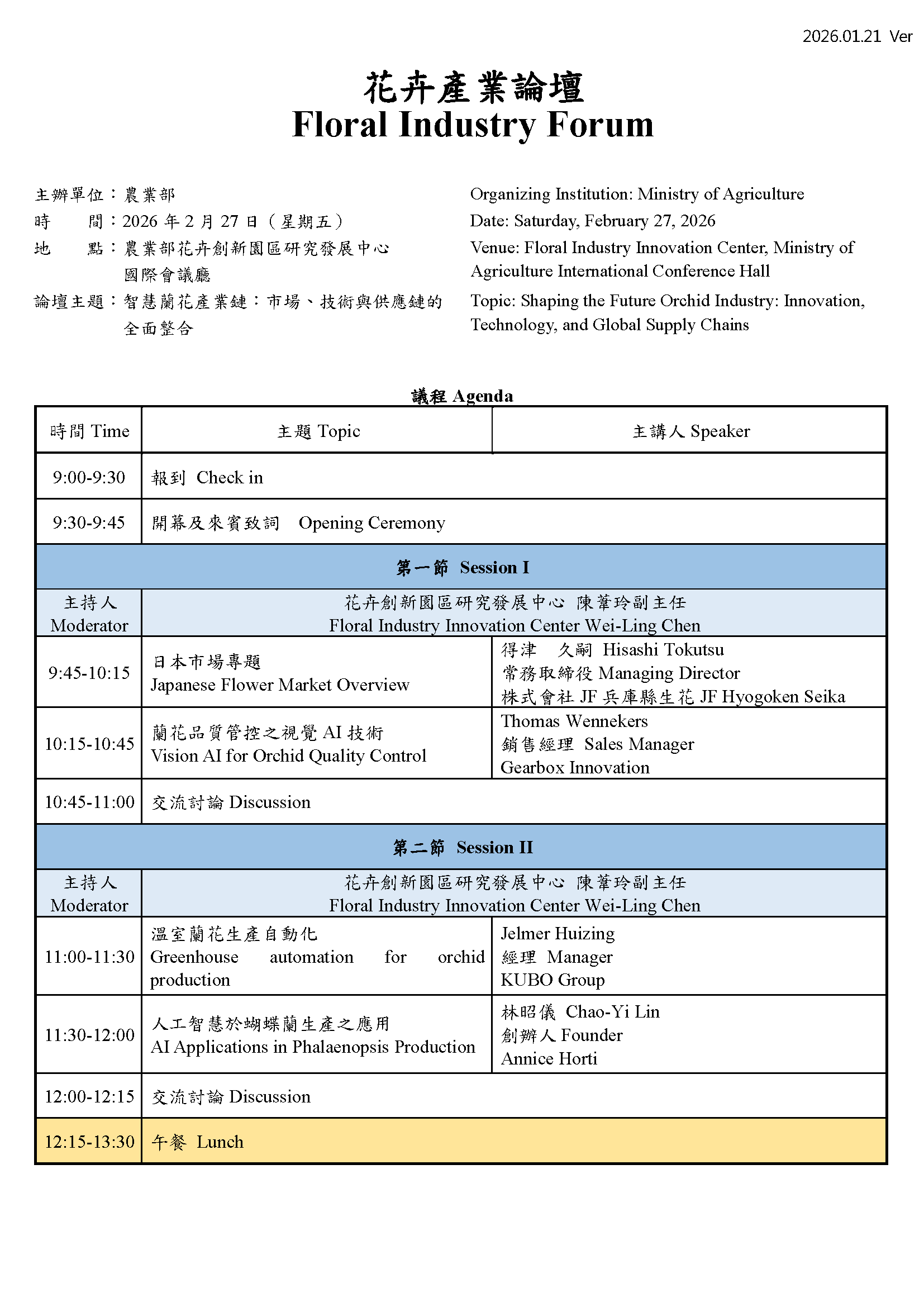 2026.01.21 Ver

花卉產業論壇
Floral Industry Forum

主辦單位：農業部
時　　間：2026 年 2 月 27 日（星期五）
地　　點：農業部花卉創新園區研究發展中心國際會議廳
論壇主題：智慧蘭花產業鏈：市場、技術與供應鏈的全面整合

Organizing Institution: Ministry of Agriculture
Date: Saturday, February 27, 2026
Venue: Floral Industry Innovation Center, Ministry of Agriculture International Conference Hall
Topic: Shaping the Future Orchid Industry: Innovation, Technology, and Global Supply Chains

議程 Agenda

| 時間 Time | 主題 Topic | 主講人 Speaker |
|---|---|---|
| 9:00-9:30 | 報到 Check in | |
| 9:30-9:45 | 開幕及來賓致詞 Opening Ceremony | |
| 第一節 Session I | | |
| 主持人 Moderator | 花卉創新園區研究發展中心 陳葦玲副主任 Floral Industry Innovation Center Wei-Ling Chen | |
| 9:45-10:15 | 日本市場專題 Japanese Flower Market Overview | 得津　久嗣 Hisashi Tokutsu 常務取締役 Managing Director 株式會社 JF 兵庫縣生花 JF Hyogoken Seika |
| 10:15-10:45 | 蘭花品質管控之視覺 AI 技術 Vision AI for Orchid Quality Control | Thomas Wennekers 銷售經理 Sales Manager Gearbox Innovation |
| 10:45-11:00 | 交流討論 Discussion | |
| 第二節 Session II | | |
| 主持人 Moderator | 花卉創新園區研究發展中心 陳葦玲副主任 Floral Industry Innovation Center Wei-Ling Chen | |
| 11:00-11:30 | 溫室蘭花生產自動化 Greenhouse automation for orchid production | Jelmer Huizing 經理 Manager KUBO Group |
| 11:30-12:00 | 人工智慧於蝴蝶蘭生產之應用 AI Applications in Phalaenopsis Production | 林昭儀 Chao-Yi Lin 創辦人 Founder Annice Horti |
| 12:00-12:15 | 交流討論 Discussion | |
| 12:15-13:30 | 午餐 Lunch | |